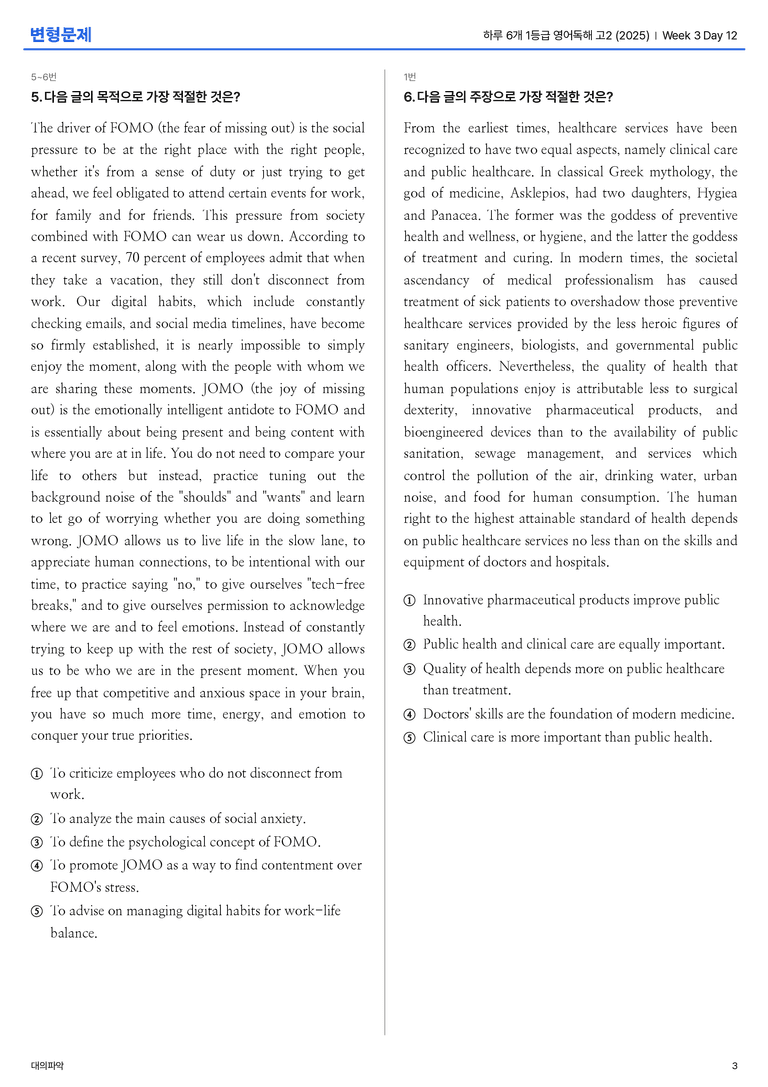 변형문제

하루 6개 1등급 영어독해 고2 (2025) | Week 3 Day 12

5~6번

5. 다음 글의 목적으로 가장 적절한 것은?

The driver of FOMO (the fear of missing out) is the social pressure to be at the right place with the right people, whether it's from a sense of duty or just trying to get ahead, we feel obligated to attend certain events for work, for family and for friends. This pressure from society combined with FOMO can wear us down. According to a recent survey, 70 percent of employees admit that when they take a vacation, they still don't disconnect from work. Our digital habits, which include constantly checking emails, and social media timelines, have become so firmly established, it is nearly impossible to simply enjoy the moment, along with the people with whom we are sharing these moments. JOMO (the joy of missing out) is the emotionally intelligent antidote to FOMO and is essentially about being present and being content with where you are at in life. You do not need to compare your life to others but instead, practice tuning out the background noise of the "shoulds" and "wants" and learn to let go of worrying whether you are doing something wrong. JOMO allows us to live life in the slow lane, to appreciate human connections, to be intentional with our time, to practice saying "no," to give ourselves "tech-free breaks," and to give ourselves permission to acknowledge where we are and to feel emotions. Instead of constantly trying to keep up with the rest of society, JOMO allows us to be who we are in the present moment. When you free up that competitive and anxious space in your brain, you have so much more time, energy, and emotion to conquer your true priorities.

① To criticize employees who do not disconnect from work.
② To analyze the main causes of social anxiety.
③ To define the psychological concept of FOMO.
④ To promote JOMO as a way to find contentment over FOMO's stress.
⑤ To advise on managing digital habits for work-life balance.

1번

6. 다음 글의 주장으로 가장 적절한 것은?

From the earliest times, healthcare services have been recognized to have two equal aspects, namely clinical care and public healthcare. In classical Greek mythology, the god of medicine, Asklepios, had two daughters, Hygiea and Panacea. The former was the goddess of preventive health and wellness, or hygiene, and the latter the goddess of treatment and curing. In modern times, the societal ascendancy of medical professionalism has caused treatment of sick patients to overshadow those preventive healthcare services provided by the less heroic figures of sanitary engineers, biologists, and governmental public health officers. Nevertheless, the quality of health that human populations enjoy is attributable less to surgical dexterity, innovative pharmaceutical products, and bioengineered devices than to the availability of public sanitation, sewage management, and services which control the pollution of the air, drinking water, urban noise, and food for human consumption. The human right to the highest attainable standard of health depends on public healthcare services no less than on the skills and equipment of doctors and hospitals.

① Innovative pharmaceutical products improve public health.
② Public health and clinical care are equally important.
③ Quality of health depends more on public healthcare than treatment.
④ Doctors' skills are the foundation of modern medicine.
⑤ Clinical care is more important than public health.

대의파악

3